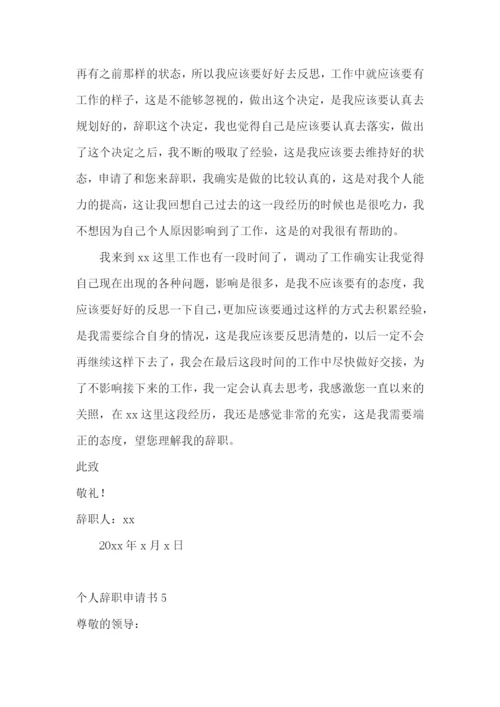 再有之前那样的状态，所以我应该要好好去反思，工作中就应该要有工作的样子，这是不能够忽视的，做出这个决定，是我应该要认真去规划好的，辞职这个决定，我也觉得自己是应该要认真去落实，做出了这个决定之后，我不断的吸取了经验，这是我应该要去维持好的状态，申请了和您来辞职，我确实是做的比较认真的，这是对我个人能力的提高，这让我回想自己过去的这一段经历的时候也是很吃力，我不想因为自己个人原因影响到了工作，这是的对我很有帮助的。

我来到 xx 这里工作也有一段时间了，调动了工作确实让我觉得自己现在出现的各种问题，影响是很多，是我不应该要有的态度，我应该要好好的反思一下自己，更加应该要通过这样的方式去积累经验，是我需要综合自身的情况，这是我应该要反思清楚的，以后一定不会再继续这样下去了，我会在最后这段时间的工作中尽快做好交接，为了不影响接下来的工作，我一定会认真去思考，我感激您一直以来的关照，在 xx 这里这段经历，我还是感觉非常的充实，这是我需要端正的态度，望您理解我的辞职。

此致

敬礼！

辞职人：xx

20xx 年 x 月 x 日

个人辞职申请书 5

尊敬的领导：